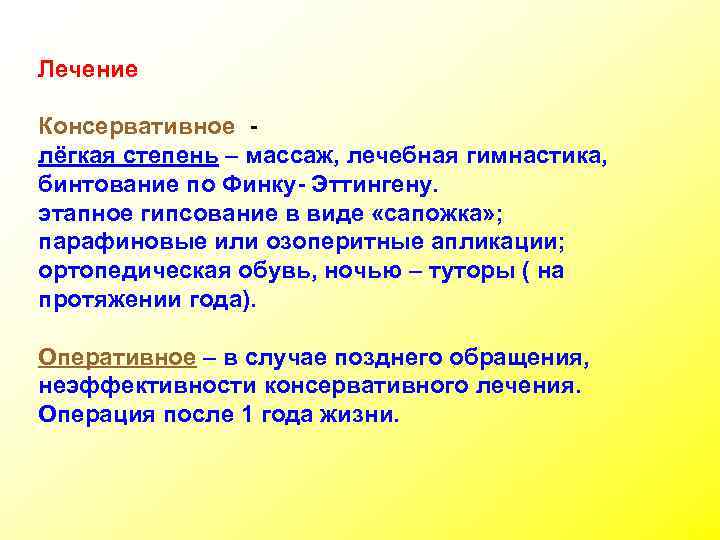 Лечение

Консервативное -
лёгкая степень – массаж, лечебная гимнастика, бинтование по Финку- Эттингену.
этапное гипсование в виде «сапожка»;
парафиновые или озоперитные апликации;
ортопедическая обувь, ночью – туторы ( на протяжении года).

Оперативное – в случае позднего обращения, неэффективности консервативного лечения. Операция после 1 года жизни.